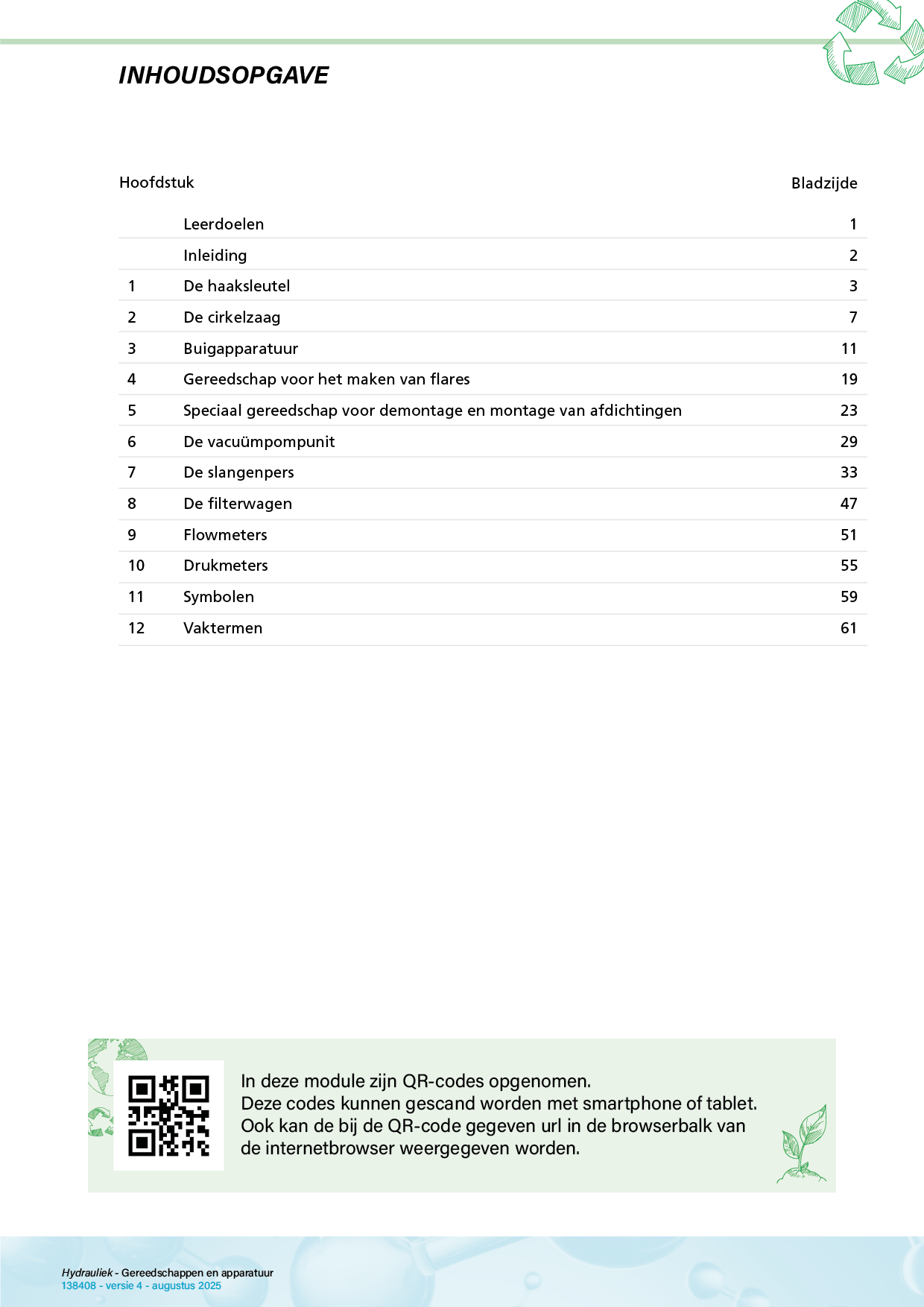 INHOUDSOPGAVE

| Hoofdstuk | | Bladzijde |
|---|---|---|
| | Leerdoelen | 1 |
| | Inleiding | 2 |
| 1 | De haaksleutel | 3 |
| 2 | De cirkelzaag | 7 |
| 3 | Buigapparatuur | 11 |
| 4 | Gereedschap voor het maken van flares | 19 |
| 5 | Speciaal gereedschap voor demontage en montage van afdichtingen | 23 |
| 6 | De vacuümpompunit | 29 |
| 7 | De slangenpers | 33 |
| 8 | De filterwagen | 47 |
| 9 | Flowmeters | 51 |
| 10 | Drukmeters | 55 |
| 11 | Symbolen | 59 |
| 12 | Vaktermen | 61 |

In deze module zijn QR-codes opgenomen.
Deze codes kunnen gescand worden met smartphone of tablet.
Ook kan de bij de QR-code gegeven url in de browserbalk van de internetbrowser weergegeven worden.

Hydrauliek - Gereedschappen en apparatuur
138408 - versie 4 - augustus 2025